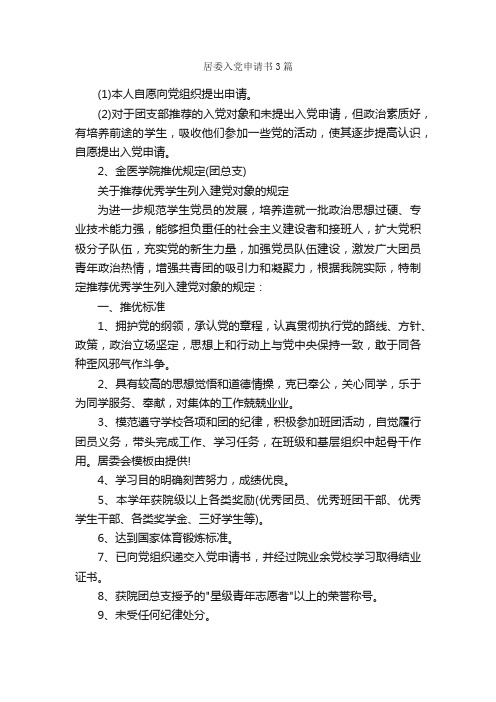 居委入党申请书3篇

(1)本人自愿向党组织提出申请。

(2)对于团支部推荐的入党对象和未提出入党申请，但政治素质好，有培养前途的学生，吸收他们参加一些党的活动，使其逐步提高认识，自愿提出入党申请。

2、金医学院推优规定(团总支)

关于推荐优秀学生列入建党对象的规定

为进一步规范学生党员的发展，培养造就一批政治思想过硬、专业技术能力强，能够担负重任的社会主义建设者和接班人，扩大党积极分子队伍，充实党的新生力量，加强党员队伍建设，激发广大团员青年政治热情，增强共青团的吸引力和凝聚力，根据我院实际，特制定推荐优秀学生列入建党对象的规定：

一、推优标准

1、拥护党的纲领，承认党的章程，认真贯彻执行党的路线、方针、政策，政治立场坚定，思想上和行动上与党中央保持一致，敢于同各种歪风邪气作斗争。

2、具有较高的思想觉悟和道德情操，克已奉公，关心同学，乐于为同学服务、奉献，对集体的工作兢兢业业。

3、模范遵守学校各项和团的纪律，积极参加班团活动，自觉履行团员义务，带头完成工作、学习任务，在班级和基层组织中起骨干作用。居委会模板由提供!

4、学习目的明确刻苦努力，成绩优良。

5、本学年获院级以上各类奖励(优秀团员、优秀班团干部、优秀学生干部、各类奖学金、三好学生等)。

6、达到国家体育锻炼标准。

7、已向党组织递交入党申请书，并经过院业余党校学习取得结业证书。

8、获院团总支授予的"星级青年志愿者"以上的荣誉称号。

9、未受任何纪律处分。